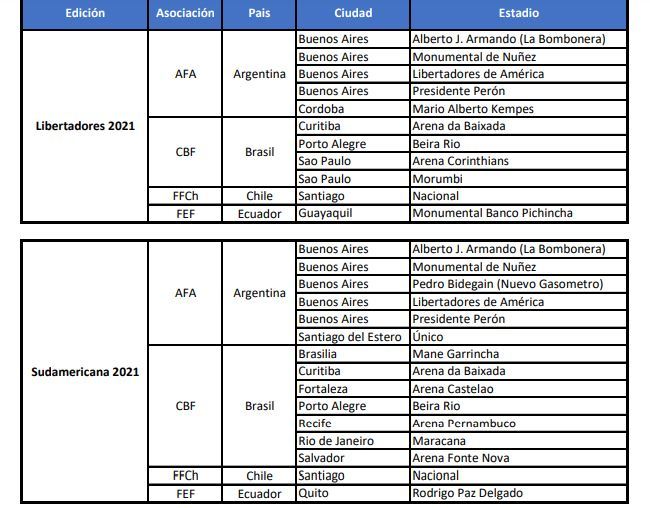 | Edición | Asociación | Pais | Ciudad | Estadio |
|---|---|---|---|---|
| Libertadores 2021 | AFA | Argentina | Buenos Aires | Alberto J. Armando (La Bombonera) |
| | | | Buenos Aires | Monumental de Nuñez |
| | | | Buenos Aires | Libertadores de América |
| | | | Buenos Aires | Presidente Perón |
| | | | Cordoba | Mario Alberto Kempes |
| | CBF | Brasil | Curitiba | Arena da Baixada |
| | | | Porto Alegre | Beira Rio |
| | | | Sao Paulo | Arena Corinthians |
| | | | Sao Paulo | Morumbi |
| | FFCh | Chile | Santiago | Nacional |
| | FEF | Ecuador | Guayaquil | Monumental Banco Pichincha |

| | | | | |
|---|---|---|---|---|
| Sudamericana 2021 | AFA | Argentina | Buenos Aires | Alberto J. Armando (La Bombonera) |
| | | | Buenos Aires | Monumental de Nuñez |
| | | | Buenos Aires | Pedro Bidegain (Nuevo Gasometro) |
| | | | Buenos Aires | Libertadores de América |
| | | | Buenos Aires | Presidente Perón |
| | | | Santiago del Estero | Único |
| | CBF | Brasil | Brasilia | Mane Garrincha |
| | | | Curitiba | Arena da Baixada |
| | | | Fortaleza | Arena Castelao |
| | | | Porto Alegre | Beira Rio |
| | | | Recife | Arena Pernambuco |
| | | | Rio de Janeiro | Maracana |
| | | | Salvador | Arena Fonte Nova |
| | FFCh | Chile | Santiago | Nacional |
| | FEF | Ecuador | Quito | Rodrigo Paz Delgado |